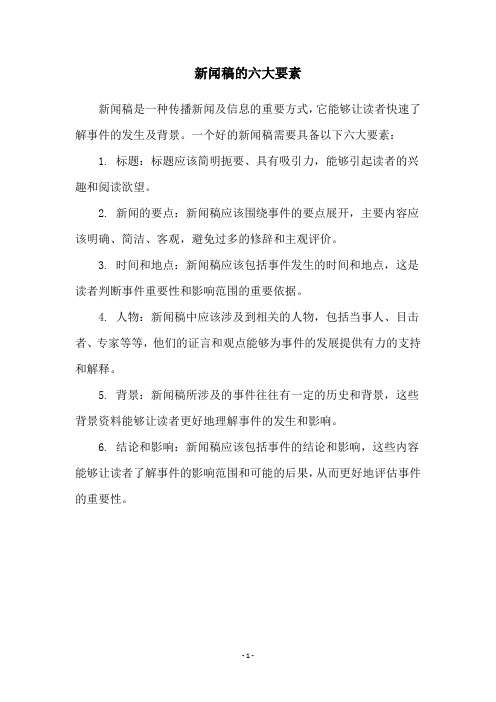 新闻稿的六大要素

新闻稿是一种传播新闻及信息的重要方式，它能够让读者快速了解事件的发生及背景。一个好的新闻稿需要具备以下六大要素：

1. 标题：标题应该简明扼要、具有吸引力，能够引起读者的兴趣和阅读欲望。

2. 新闻的要点：新闻稿应该围绕事件的要点展开，主要内容应该明确、简洁、客观，避免过多的修辞和主观评价。

3. 时间和地点：新闻稿应该包括事件发生的时间和地点，这是读者判断事件重要性和影响范围的重要依据。

4. 人物：新闻稿中应该涉及到相关的人物，包括当事人、目击者、专家等等，他们的证言和观点能够为事件的发展提供有力的支持和解释。

5. 背景：新闻稿所涉及的事件往往有一定的历史和背景，这些背景资料能够让读者更好地理解事件的发生和影响。

6. 结论和影响：新闻稿应该包括事件的结论和影响，这些内容能够让读者了解事件的影响范围和可能的后果，从而更好地评估事件的重要性。

- 1 -